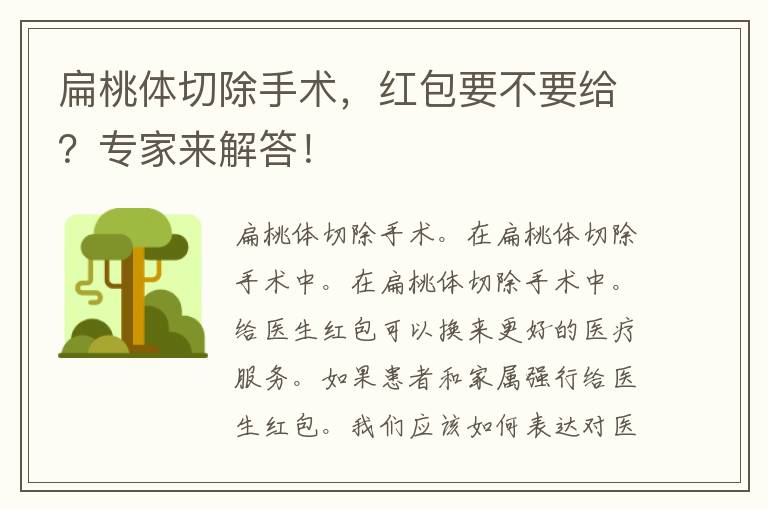 扁桃体切除手术，红包要不要给？专家来解答！

扁桃体切除手术。在扁桃体切除手术中。在扁桃体切除手术中。给医生红包可以换来更好的医疗服务。如果患者和家属强行给医生红包。我们应该如何表达对医